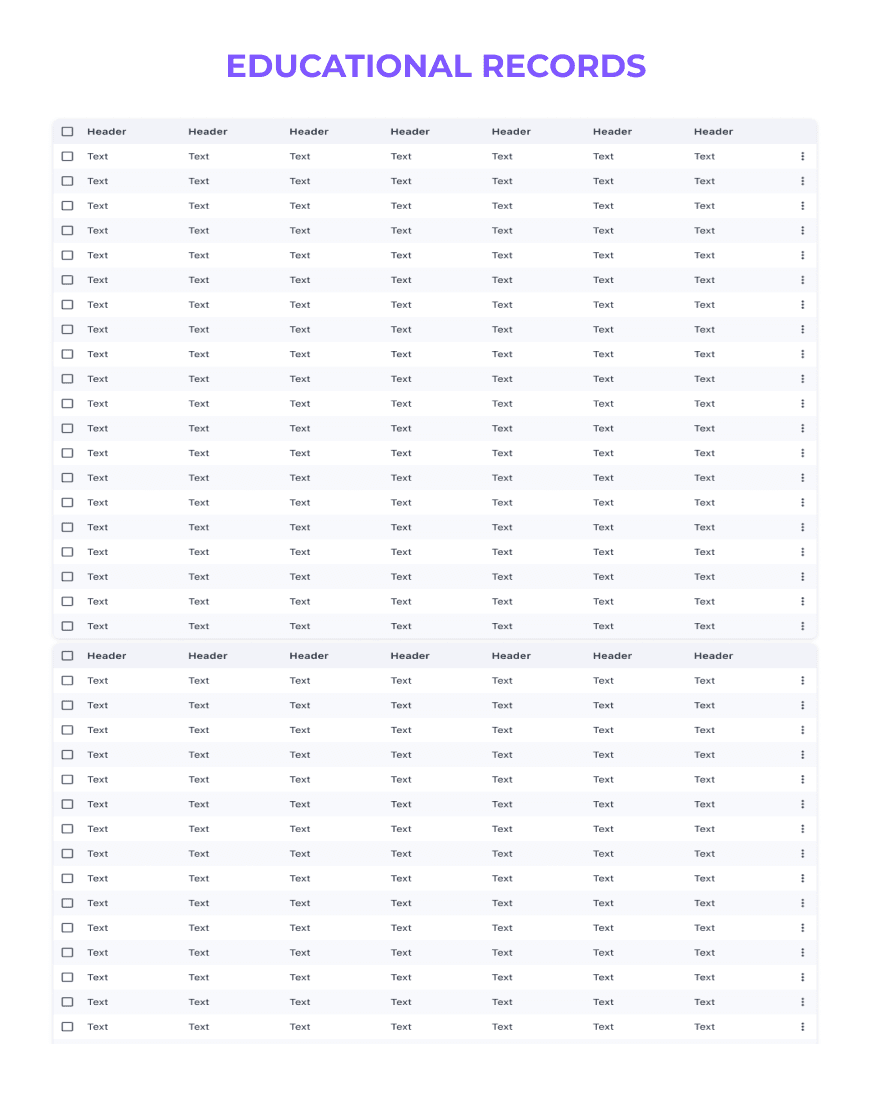 EDUCATIONAL RECORDS

| ☐ | Header | Header | Header | Header | Header | Header | Header | |
|---|---|---|---|---|---|---|---|---|
| ☐ | Text | Text | Text | Text | Text | Text | Text | ⋮ |
| ☐ | Text | Text | Text | Text | Text | Text | Text | ⋮ |
| ☐ | Text | Text | Text | Text | Text | Text | Text | ⋮ |
| ☐ | Text | Text | Text | Text | Text | Text | Text | ⋮ |
| ☐ | Text | Text | Text | Text | Text | Text | Text | ⋮ |
| ☐ | Text | Text | Text | Text | Text | Text | Text | ⋮ |
| ☐ | Text | Text | Text | Text | Text | Text | Text | ⋮ |
| ☐ | Text | Text | Text | Text | Text | Text | Text | ⋮ |
| ☐ | Text | Text | Text | Text | Text | Text | Text | ⋮ |
| ☐ | Text | Text | Text | Text | Text | Text | Text | ⋮ |
| ☐ | Text | Text | Text | Text | Text | Text | Text | ⋮ |
| ☐ | Text | Text | Text | Text | Text | Text | Text | ⋮ |
| ☐ | Text | Text | Text | Text | Text | Text | Text | ⋮ |
| ☐ | Text | Text | Text | Text | Text | Text | Text | ⋮ |
| ☐ | Text | Text | Text | Text | Text | Text | Text | ⋮ |
| ☐ | Text | Text | Text | Text | Text | Text | Text | ⋮ |
| ☐ | Text | Text | Text | Text | Text | Text | Text | ⋮ |
| ☐ | Text | Text | Text | Text | Text | Text | Text | ⋮ |
| ☐ | Text | Text | Text | Text | Text | Text | Text | ⋮ |
| ☐ | Text | Text | Text | Text | Text | Text | Text | ⋮ |

| ☐ | Header | Header | Header | Header | Header | Header | Header | |
|---|---|---|---|---|---|---|---|---|
| ☐ | Text | Text | Text | Text | Text | Text | Text | ⋮ |
| ☐ | Text | Text | Text | Text | Text | Text | Text | ⋮ |
| ☐ | Text | Text | Text | Text | Text | Text | Text | ⋮ |
| ☐ | Text | Text | Text | Text | Text | Text | Text | ⋮ |
| ☐ | Text | Text | Text | Text | Text | Text | Text | ⋮ |
| ☐ | Text | Text | Text | Text | Text | Text | Text | ⋮ |
| ☐ | Text | Text | Text | Text | Text | Text | Text | ⋮ |
| ☐ | Text | Text | Text | Text | Text | Text | Text | ⋮ |
| ☐ | Text | Text | Text | Text | Text | Text | Text | ⋮ |
| ☐ | Text | Text | Text | Text | Text | Text | Text | ⋮ |
| ☐ | Text | Text | Text | Text | Text | Text | Text | ⋮ |
| ☐ | Text | Text | Text | Text | Text | Text | Text | ⋮ |
| ☐ | Text | Text | Text | Text | Text | Text | Text | ⋮ |
| ☐ | Text | Text | Text | Text | Text | Text | Text | ⋮ |
| ☐ | Text | Text | Text | Text | Text | Text | Text | ⋮ |